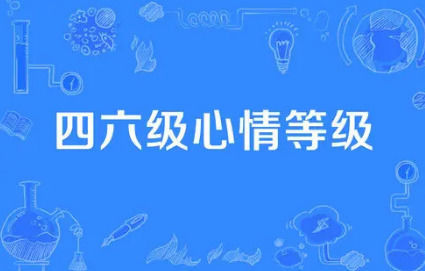 四六级心情等级